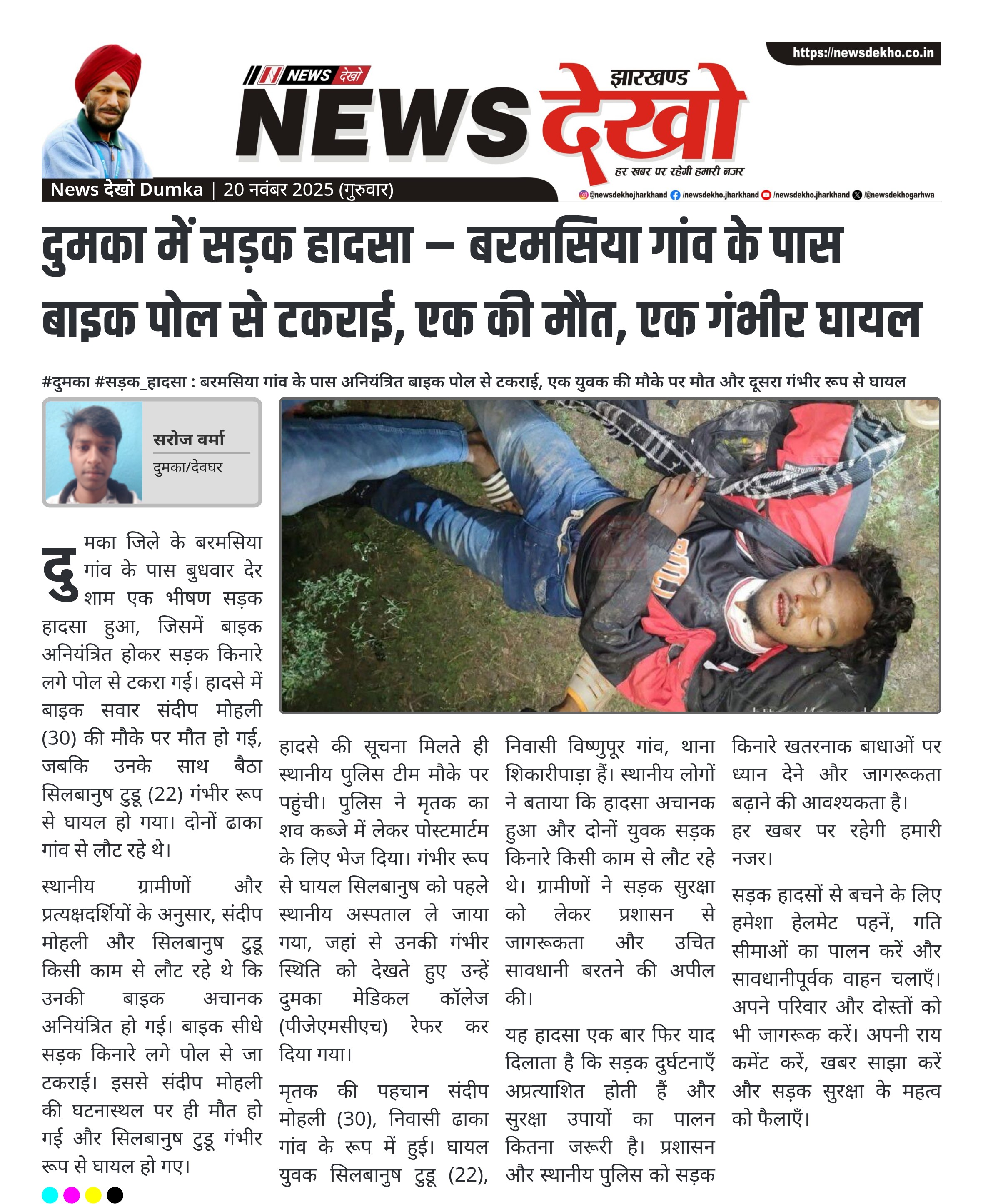 https://newsdekho.co.in

NEWS देखो

झारखण्ड NEWS देखो

हर खबर पर रहेगी हमारी नजर

News देखो Dumka | 20 नवंबर 2025 (गुरुवार)

@newsdekhojharkhand /newsdekho.jharkhand /newsdekho.jharkhand /@newsdekhogarhwa

दुमका में सड़क हादसा – बरमसिया गांव के पास बाइक पोल से टकराई, एक की मौत, एक गंभीर घायल

#दुमका #सड़क_हादसा : बरमसिया गांव के पास अनियंत्रित बाइक पोल से टकराई, एक युवक की मौके पर मौत और दूसरा गंभीर रूप से घायल

सरोज वर्मा
दुमका/देवघर

दुमका जिले के बरमसिया गांव के पास बुधवार देर शाम एक भीषण सड़क हादसा हुआ, जिसमें बाइक अनियंत्रित होकर सड़क किनारे लगे पोल से टकरा गई। हादसे में बाइक सवार संदीप मोहली (30) की मौके पर मौत हो गई, जबकि उनके साथ बैठा सिलबानुष टुडू (22) गंभीर रूप से घायल हो गया। दोनों ढाका गांव से लौट रहे थे।

स्थानीय ग्रामीणों और प्रत्यक्षदर्शियों के अनुसार, संदीप मोहली और सिलबानुष टुडू किसी काम से लौट रहे थे कि उनकी बाइक अचानक अनियंत्रित हो गई। बाइक सीधे सड़क किनारे लगे पोल से जा टकराई। इससे संदीप मोहली की घटनास्थल पर ही मौत हो गई और सिलबानुष टुडू गंभीर रूप से घायल हो गए।

हादसे की सूचना मिलते ही स्थानीय पुलिस टीम मौके पर पहुंची। पुलिस ने मृतक का शव कब्जे में लेकर पोस्टमार्टम के लिए भेज दिया। गंभीर रूप से घायल सिलबानुष को पहले स्थानीय अस्पताल ले जाया गया, जहां से उनकी गंभीर स्थिति को देखते हुए उन्हें दुमका मेडिकल कॉलेज (पीजेएमसीएच) रेफर कर दिया गया।

मृतक की पहचान संदीप मोहली (30), निवासी ढाका गांव के रूप में हुई। घायल युवक सिलबानुष टुडू (22), निवासी विष्णुपूर गांव, थाना शिकारीपाड़ा हैं। स्थानीय लोगों ने बताया कि हादसा अचानक हुआ और दोनों युवक सड़क किनारे किसी काम से लौट रहे थे। ग्रामीणों ने सड़क सुरक्षा को लेकर प्रशासन से जागरूकता और उचित सावधानी बरतने की अपील की।

यह हादसा एक बार फिर याद दिलाता है कि सड़क दुर्घटनाएँ अप्रत्याशित होती हैं और सुरक्षा उपायों का पालन कितना जरूरी है। प्रशासन और स्थानीय पुलिस को सड़क किनारे खतरनाक बाधाओं पर ध्यान देने और जागरूकता बढ़ाने की आवश्यकता है।
हर खबर पर रहेगी हमारी नजर।

सड़क हादसों से बचने के लिए हमेशा हेलमेट पहनें, गति सीमाओं का पालन करें और सावधानीपूर्वक वाहन चलाएँ। अपने परिवार और दोस्तों को भी जागरूक करें। अपनी राय कमेंट करें, खबर साझा करें और सड़क सुरक्षा के महत्व को फैलाएँ।